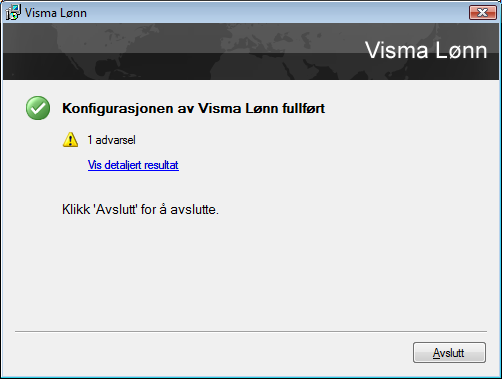 Visma Lønn

Visma Lønn

Konfigurasjonen av Visma Lønn fullført

1 advarsel

Vis detaljert resultat

Klikk 'Avslutt' for å avslutte.

Avslutt